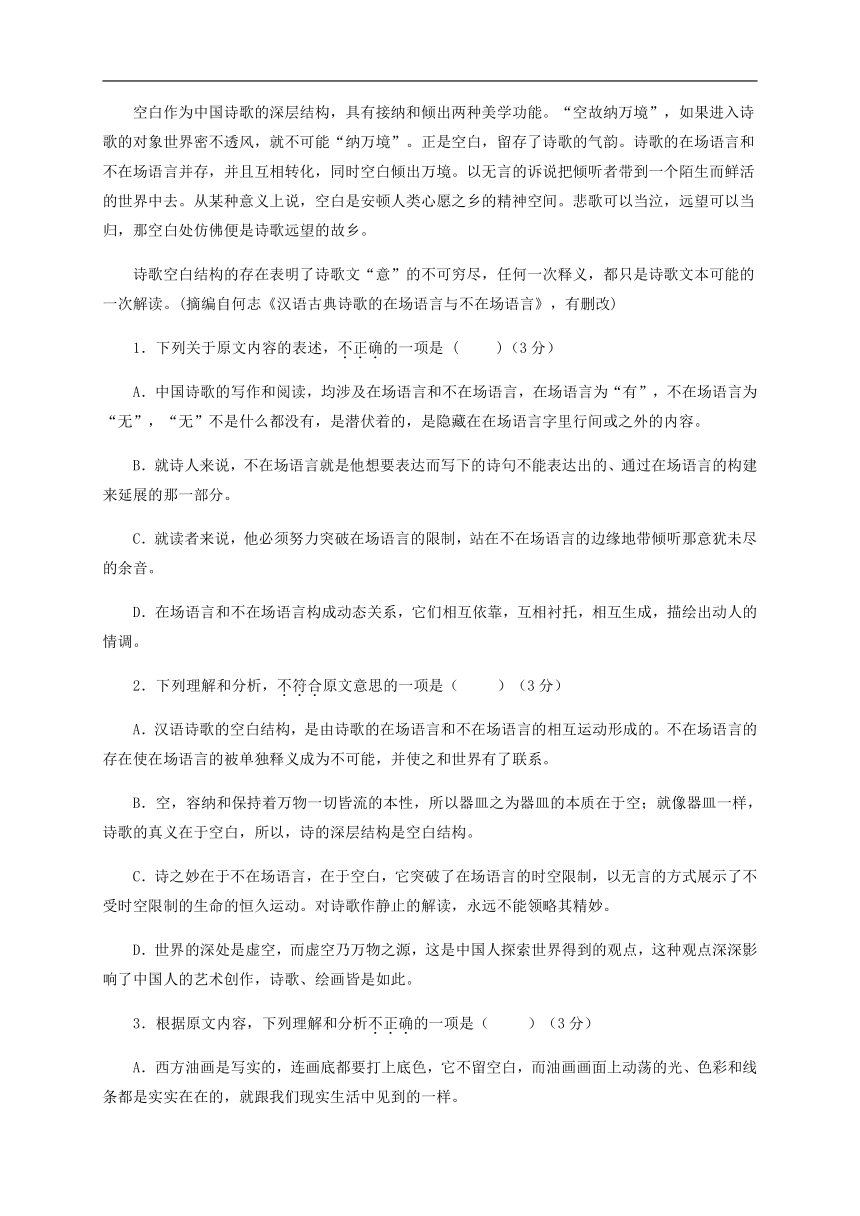 空白作为中国诗歌的深层结构，具有接纳和倾出两种美学功能。“空故纳万境”，如果进入诗歌的对象世界密不透风，就不可能“纳万境”。正是空白，留存了诗歌的气韵。诗歌的在场语言和不在场语言并存，并且互相转化，同时空白倾出万境。以无言的诉说把倾听者带到一个陌生而鲜活的世界中去。从某种意义上说，空白是安顿人类心愿之乡的精神空间。悲歌可以当泣，远望可以当归，那空白处仿佛便是诗歌远望的故乡。

诗歌空白结构的存在表明了诗歌文“意”的不可穷尽，任何一次释义，都只是诗歌文本可能的一次解读。(摘编自何志《汉语古典诗歌的在场语言与不在场语言》，有删改)

1．下列关于原文内容的表述，不正确的一项是（　　）(3 分)

A．中国诗歌的写作和阅读，均涉及在场语言和不在场语言，在场语言为“有”，不在场语言为“无”，“无”不是什么都没有，是潜伏着的，是隐藏在在场语言字里行间或之外的内容。

B．就诗人来说，不在场语言就是他想要表达而写下的诗句不能表达出的、通过在场语言的构建来延展的那一部分。

C．就读者来说，他必须努力突破在场语言的限制，站在不在场语言的边缘地带倾听那意犹未尽的余音。

D．在场语言和不在场语言构成动态关系，它们相互依靠，互相衬托，相互生成，描绘出动人的情调。

2．下列理解和分析，不符合原文意思的一项是（　　）(3 分)

A．汉语诗歌的空白结构，是由诗歌的在场语言和不在场语言的相互运动形成的。不在场语言的存在使在场语言的被单独释义成为不可能，并使之和世界有了联系。

B．空，容纳和保持着万物一切皆流的本性，所以器皿之为器皿的本质在于空；就像器皿一样，诗歌的真义在于空白，所以，诗的深层结构是空白结构。

C．诗之妙在于不在场语言，在于空白，它突破了在场语言的时空限制，以无言的方式展示了不受时空限制的生命的恒久运动。对诗歌作静止的解读，永远不能领略其精妙。

D．世界的深处是虚空，而虚空乃万物之源，这是中国人探索世界得到的观点，这种观点深深影响了中国人的艺术创作，诗歌、绘画皆是如此。

3．根据原文内容，下列理解和分析不正确的一项是（　　）(3 分)

A．西方油画是写实的，连画底都要打上底色，它不留空白，而油画画面上动荡的光、色彩和线条都是实实在在的，就跟我们现实生活中见到的一样。